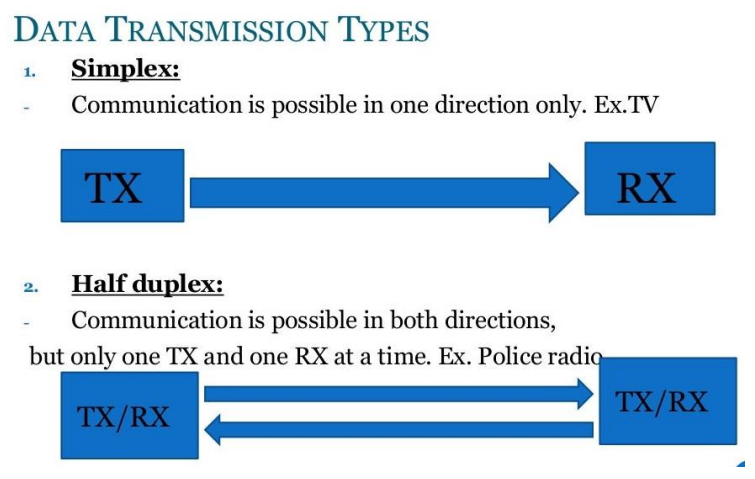 DATA TRANSMISSION TYPES

1. Simplex:

- Communication is possible in one direction only. Ex.TV

TX

RX

2. Half duplex:

- Communication is possible in both directions, but only one TX and one RX at a time. Ex. Police radio

TX/RX

TX/RX